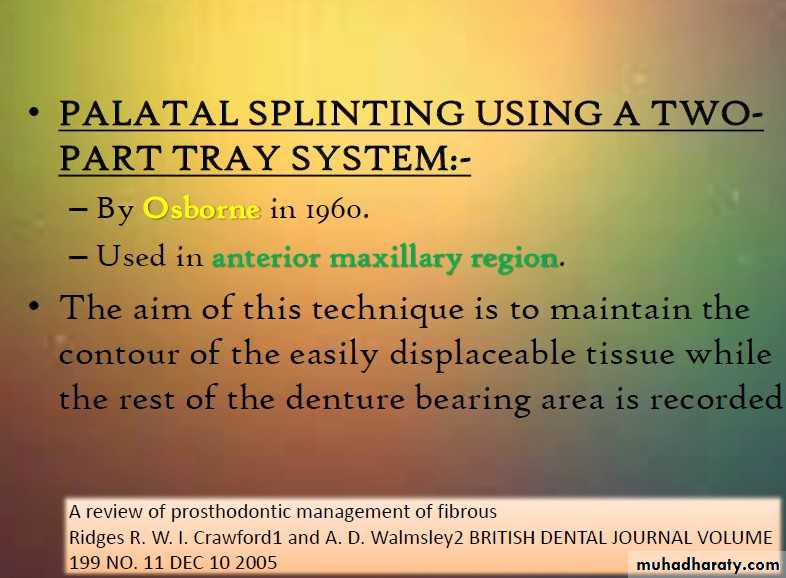 • PALATAL SPLINTING USING A TWO-PART TRAY SYSTEM:-

– By Osborne in 1960.

– Used in anterior maxillary region.

• The aim of this technique is to maintain the contour of the easily displaceable tissue while the rest of the denture bearing area is recorded

A review of prosthodontic management of fibrous Ridges R. W. I. Crawford1 and A. D. Walmsley2 BRITISH DENTAL JOURNAL VOLUME 199 NO. 11 DEC 10 2005

muhadharaty.com